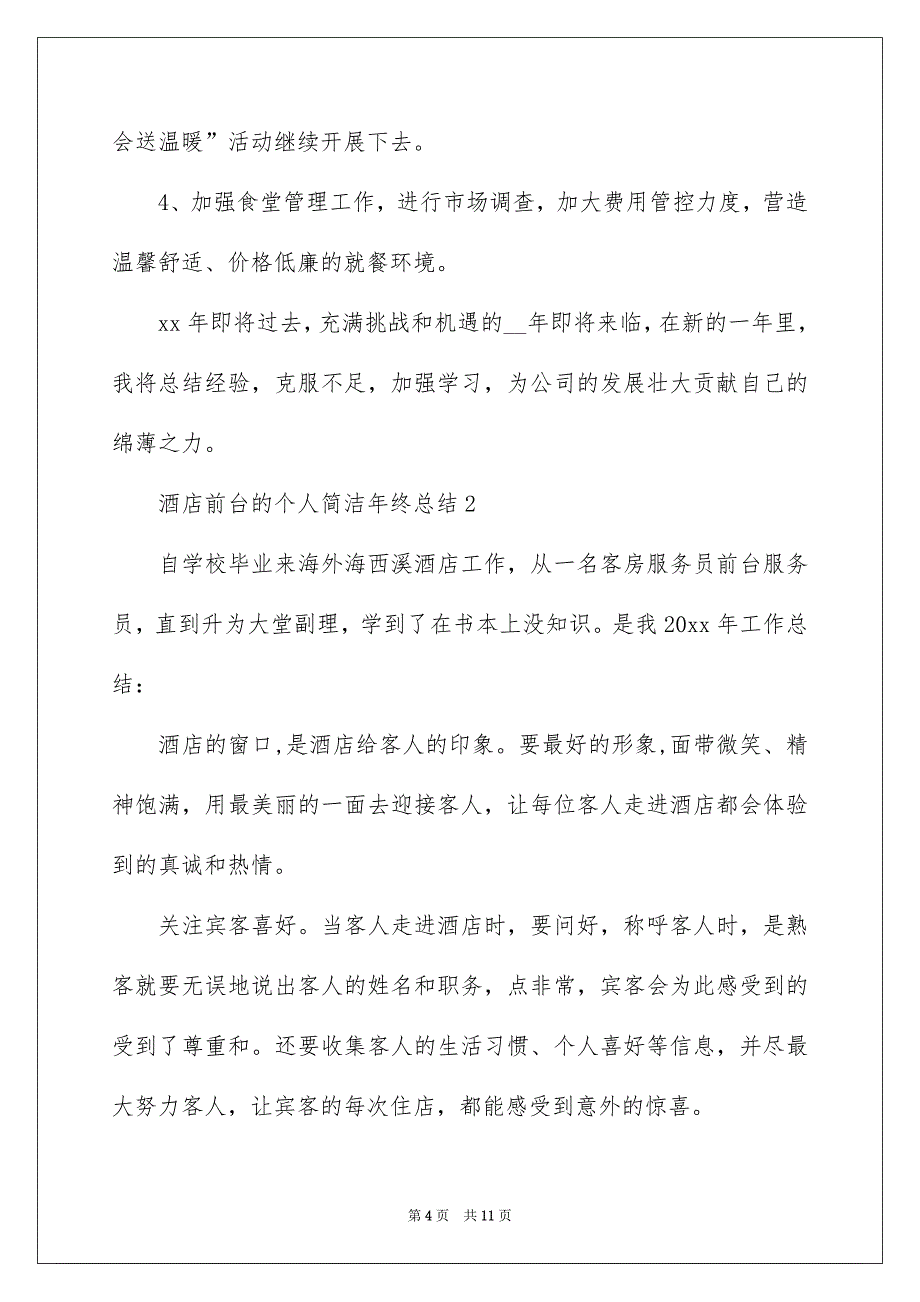 会送温暖”活动继续开展下去。

4、加强食堂管理工作，进行市场调查，加大费用管控力度，营造温馨舒适、价格低廉的就餐环境。

xx 年即将过去，充满挑战和机遇的__年即将来临，在新的一年里，我将总结经验，克服不足，加强学习，为公司的发展壮大贡献自己的绵薄之力。

酒店前台的个人简洁年终总结 2

自学校毕业来海外海西溪酒店工作，从一名客房服务员前台服务员，直到升为大堂副理，学到了在书本上没知识。是我 20xx 年工作总结：

酒店的窗口,是酒店给客人的印象。要最好的形象,面带微笑、精神饱满，用最美丽的一面去迎接客人，让每位客人走进酒店都会体验到的真诚和热情。

关注宾客喜好。当客人走进酒店时，要问好，称呼客人时，是熟客就要无误地说出客人的姓名和职务，点非常，宾客会为此感受到的受到了尊重和。还要收集客人的生活习惯、个人喜好等信息，并尽最大努力客人，让宾客的每次住店，都能感受到意外的惊喜。

第 4 页　共 11 页